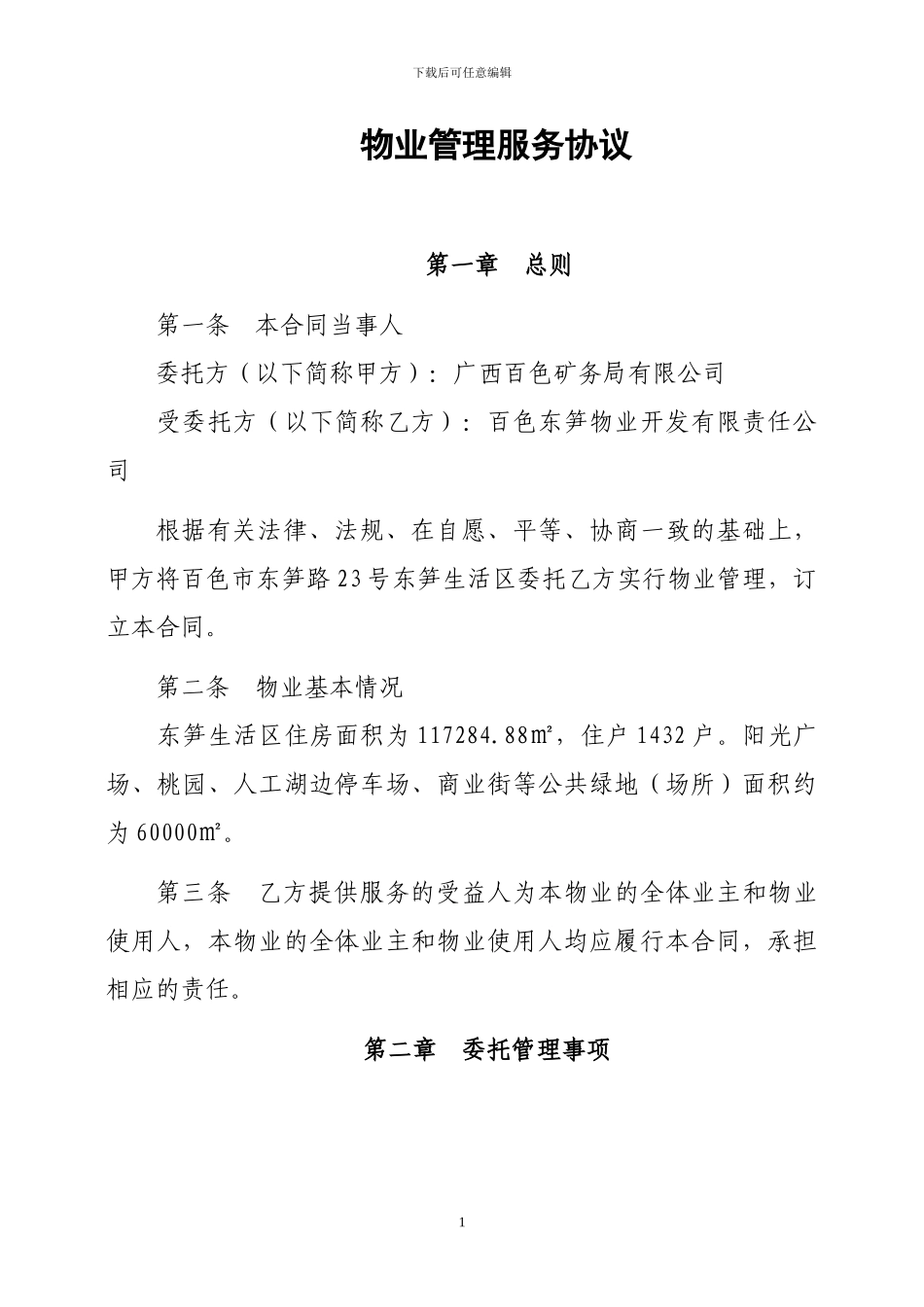 下载后可任意编辑

物业管理服务协议

第一章 总则

第一条 本合同当事人

委托方（以下简称甲方）：广西百色矿务局有限公司

受委托方（以下简称乙方）：百色东笋物业开发有限责任公司

根据有关法律、法规、在自愿、平等、协商一致的基础上，甲方将百色市东笋路23号东笋生活区委托乙方实行物业管理，订立本合同。

第二条 物业基本情况

东笋生活区住房面积为117284.88㎡，住户1432户。阳光广场、桃园、人工湖边停车场、商业街等公共绿地（场所）面积约为60000㎡。

第三条 乙方提供服务的受益人为本物业的全体业主和物业使用人，本物业的全体业主和物业使用人均应履行本合同，承担相应的责任。

第二章 委托管理事项

1